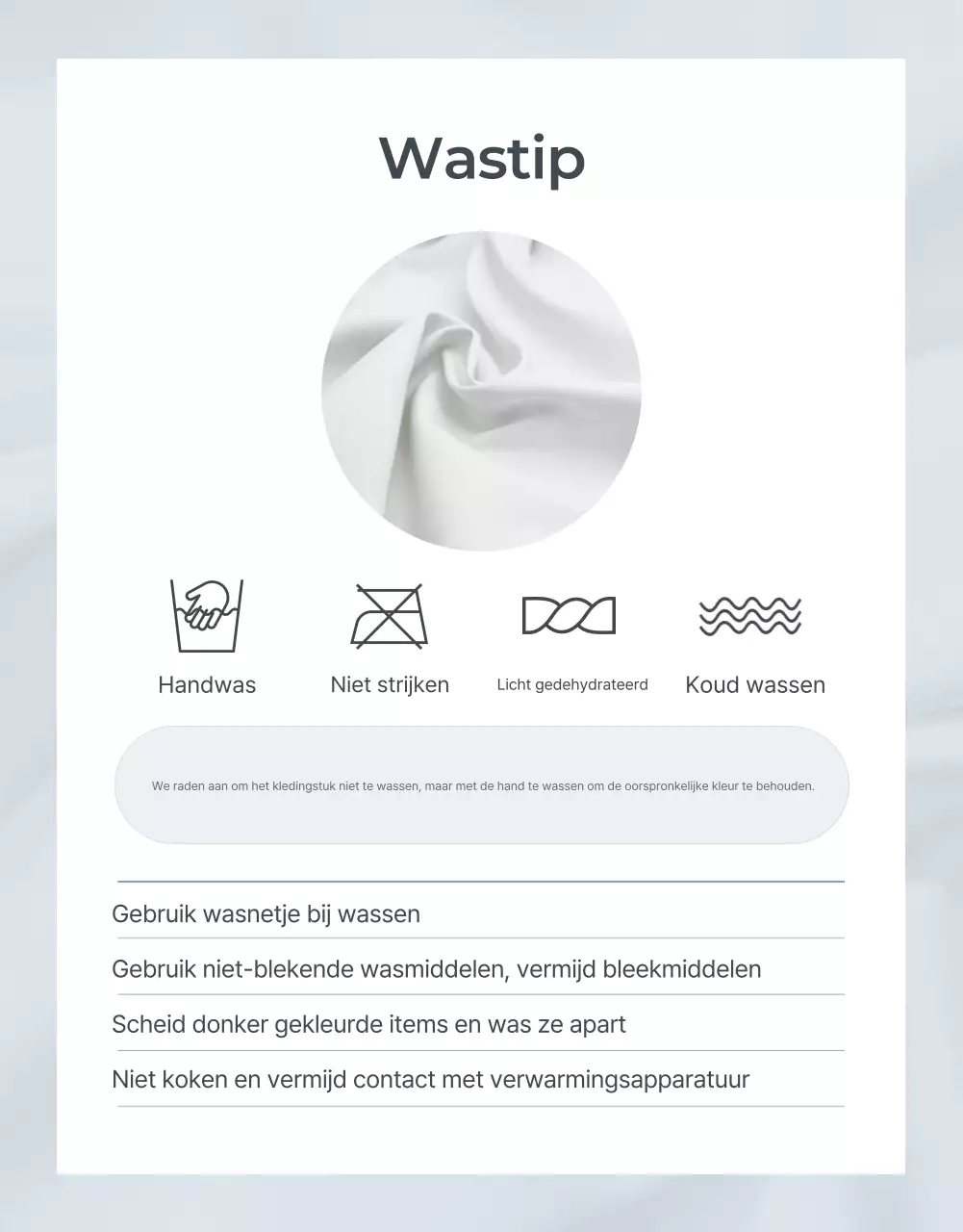 Wastip

Handwas

Niet strijken

Licht gedehydrateerd

Koud wassen

We raden aan om het kledingstuk niet te wassen, maar met de hand te wassen om de oorspronkelijke kleur te behouden.

Gebruik wasnetje bij wassen

Gebruik niet-blekende wasmiddelen, vermijd bleekmiddelen

Scheid donker gekleurde items en was ze apart

Niet koken en vermijd contact met verwarmingsapparatuur